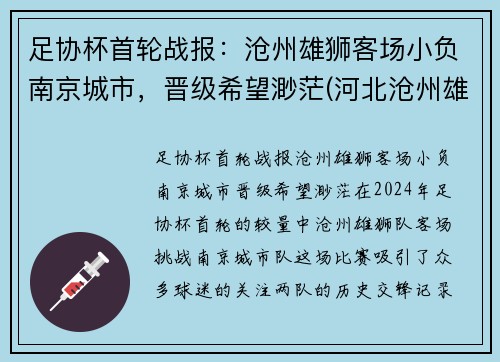 足协杯首轮战报：沧州雄狮客场小负南京城市，晋级希望渺茫(河北沧州雄

足协杯首轮战报沧州雄狮客场小负南京城市晋级希望渺茫在2024年足协杯首轮的较量中沧州雄狮队客场挑战南京城市队这场比赛吸引了众多球迷的关注两队的历史交锋记录